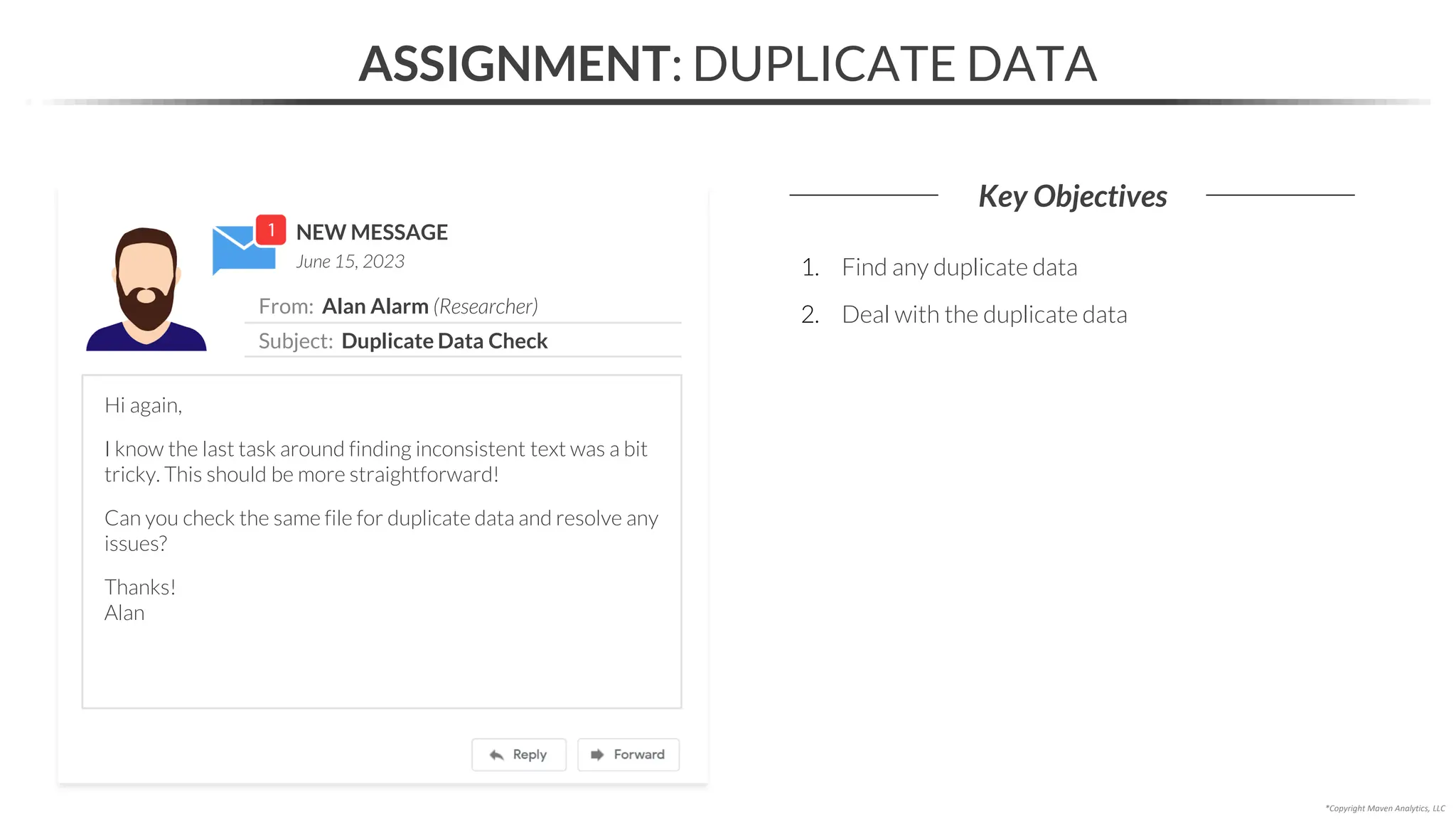 ASSIGNMENT: DUPLICATE DATA

1

NEW MESSAGE

June 15, 2023

From: Alan Alarm (Researcher)

Subject: Duplicate Data Check

Hi again,

I know the last task around finding inconsistent text was a bit tricky. This should be more straightforward!

Can you check the same file for duplicate data and resolve any issues?

Thanks!
Alan

Reply

Forward

Key Objectives

1. Find any duplicate data
2. Deal with the duplicate data

*Copyright Maven Analytics, LLC